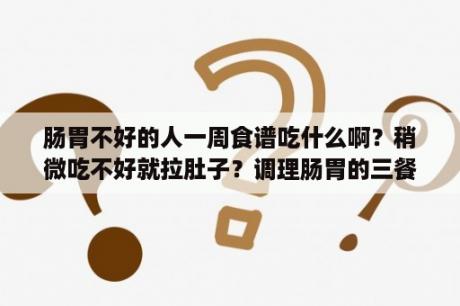 肠胃不好的人一周食谱吃什么啊？稍微吃不好就拉肚子？调理肠胃的三餐